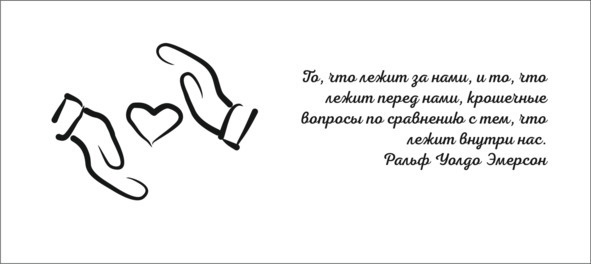 То, что лежит за нами, и то, что лежит перед нами, крошечные вопросы по сравнению с тем, что лежит внутри нас.
Ральф Уолдо Эмерсон